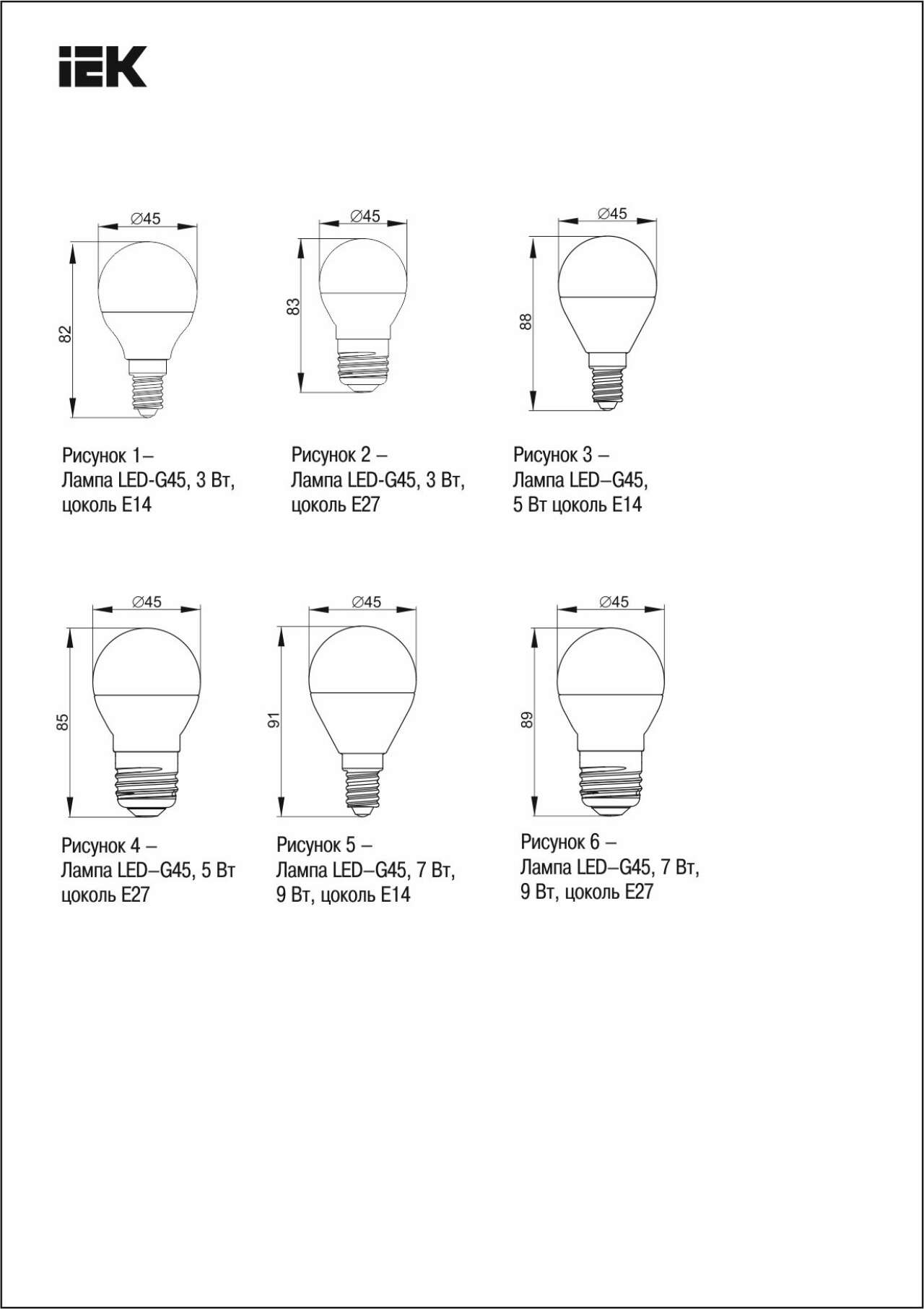 IEK

∅45

82

Рисунок 1–
Лампа LED-G45, 3 Вт,
цоколь E14

∅45

83

Рисунок 2 –
Лампа LED-G45, 3 Вт,
цоколь E27

∅45

88

Рисунок 3 –
Лампа LED–G45,
5 Вт цоколь E14

∅45

85

Рисунок 4 –
Лампа LED–G45, 5 Вт
цоколь E27

∅45

91

Рисунок 5 –
Лампа LED–G45, 7 Вт,
9 Вт, цоколь E14

∅45

89

Рисунок 6 –
Лампа LED–G45, 7 Вт,
9 Вт, цоколь E27